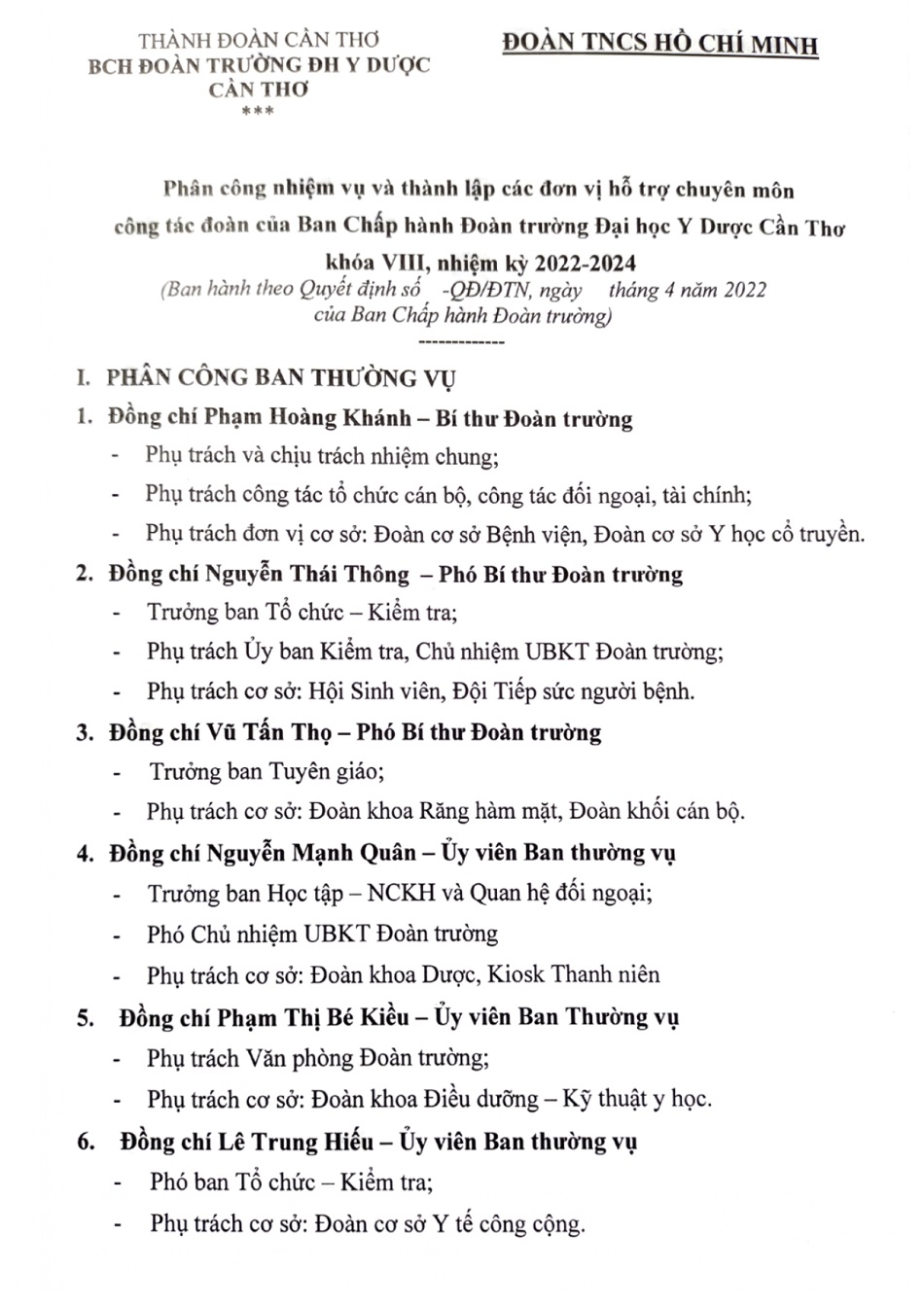 THÀNH ĐOÀN CẦN THƠ
BCH ĐOÀN TRƯỜNG ĐH Y DƯỢC CẦN THƠ
***

ĐOÀN TNCS HỒ CHÍ MINH

Phân công nhiệm vụ và thành lập các đơn vị hỗ trợ chuyên môn công tác đoàn của Ban Chấp hành Đoàn trường Đại học Y Dược Cần Thơ khóa VIII, nhiệm kỳ 2022-2024
(Ban hành theo Quyết định số -QĐ/ĐTN, ngày tháng 4 năm 2022 của Ban Chấp hành Đoàn trường)
-------------

I. PHÂN CÔNG BAN THƯỜNG VỤ

1. Đồng chí Phạm Hoàng Khánh – Bí thư Đoàn trường
- Phụ trách và chịu trách nhiệm chung;
- Phụ trách công tác tổ chức cán bộ, công tác đối ngoại, tài chính;
- Phụ trách đơn vị cơ sở: Đoàn cơ sở Bệnh viện, Đoàn cơ sở Y học cổ truyền.

2. Đồng chí Nguyễn Thái Thông – Phó Bí thư Đoàn trường
- Trưởng ban Tổ chức – Kiểm tra;
- Phụ trách Ủy ban Kiểm tra, Chủ nhiệm UBKT Đoàn trường;
- Phụ trách cơ sở: Hội Sinh viên, Đội Tiếp sức người bệnh.

3. Đồng chí Vũ Tấn Thọ – Phó Bí thư Đoàn trường
- Trưởng ban Tuyên giáo;
- Phụ trách cơ sở: Đoàn khoa Răng hàm mặt, Đoàn khối cán bộ.

4. Đồng chí Nguyễn Mạnh Quân – Ủy viên Ban thường vụ
- Trưởng ban Học tập – NCKH và Quan hệ đối ngoại;
- Phó Chủ nhiệm UBKT Đoàn trường
- Phụ trách cơ sở: Đoàn khoa Dược, Kiosk Thanh niên

5. Đồng chí Phạm Thị Bé Kiều – Ủy viên Ban Thường vụ
- Phụ trách Văn phòng Đoàn trường;
- Phụ trách cơ sở: Đoàn khoa Điều dưỡng – Kỹ thuật y học.

6. Đồng chí Lê Trung Hiếu – Ủy viên Ban thường vụ
- Phó ban Tổ chức – Kiểm tra;
- Phụ trách cơ sở: Đoàn cơ sở Y tế công cộng.